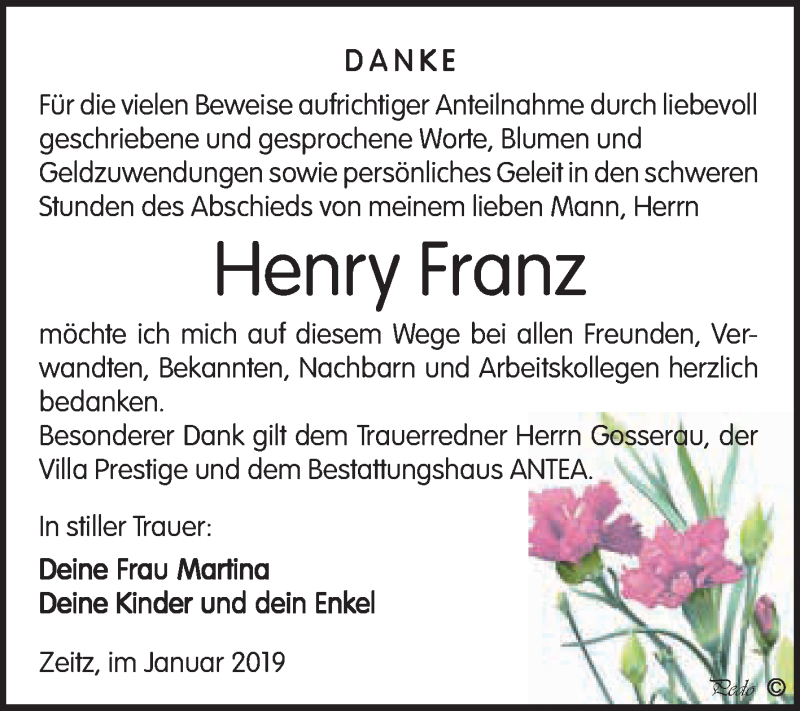 DANKE

Für die vielen Beweise aufrichtiger Anteilnahme durch liebevoll geschriebene und gesprochene Worte, Blumen und Geldzuwendungen sowie persönliches Geleit in den schweren Stunden des Abschieds von meinem lieben Mann, Herrn

Henry Franz

möchte ich mich auf diesem Wege bei allen Freunden, Verwandten, Bekannten, Nachbarn und Arbeitskollegen herzlich bedanken.
Besonderer Dank gilt dem Trauerredner Herrn Gosserau, der Villa Prestige und dem Bestattungshaus ANTEA.

In stiller Trauer:

Deine Frau Martina
Deine Kinder und dein Enkel

Zeitz, im Januar 2019

Pedo ©